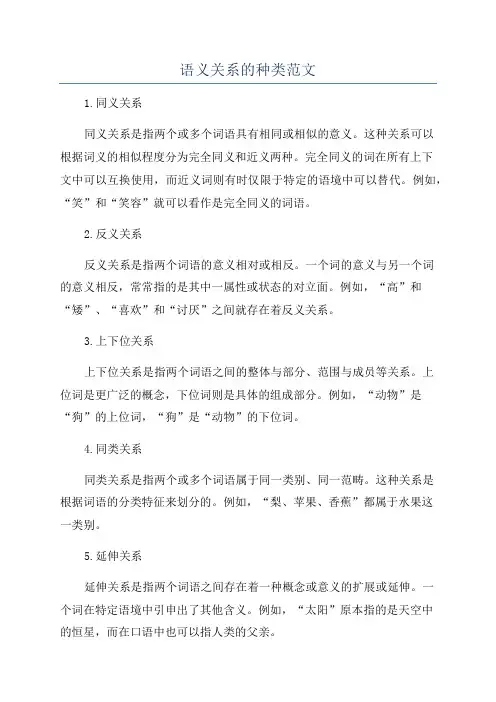 语义关系的种类范文

1.同义关系

同义关系是指两个或多个词语具有相同或相似的意义。这种关系可以根据词义的相似程度分为完全同义和近义两种。完全同义的词在所有上下文中可以互换使用，而近义词则有时仅限于特定的语境中可以替代。例如，“笑”和“笑容”就可以看作是完全同义的词语。

2.反义关系

反义关系是指两个词语的意义相对或相反。一个词的意义与另一个词的意义相反，常常指的是其中一属性或状态的对立面。例如，“高”和“矮”、“喜欢”和“讨厌”之间就存在着反义关系。

3.上下位关系

上下位关系是指两个词语之间的整体与部分、范围与成员等关系。上位词是更广泛的概念，下位词则是具体的组成部分。例如，“动物”是“狗”的上位词，“狗”是“动物”的下位词。

4.同类关系

同类关系是指两个或多个词语属于同一类别、同一范畴。这种关系是根据词语的分类特征来划分的。例如，“梨、苹果、香蕉”都属于水果这一类别。

5.延伸关系

延伸关系是指两个词语之间存在着一种概念或意义的扩展或延伸。一个词在特定语境中引申出了其他含义。例如，“太阳”原本指的是天空中的恒星，而在口语中也可以指人类的父亲。